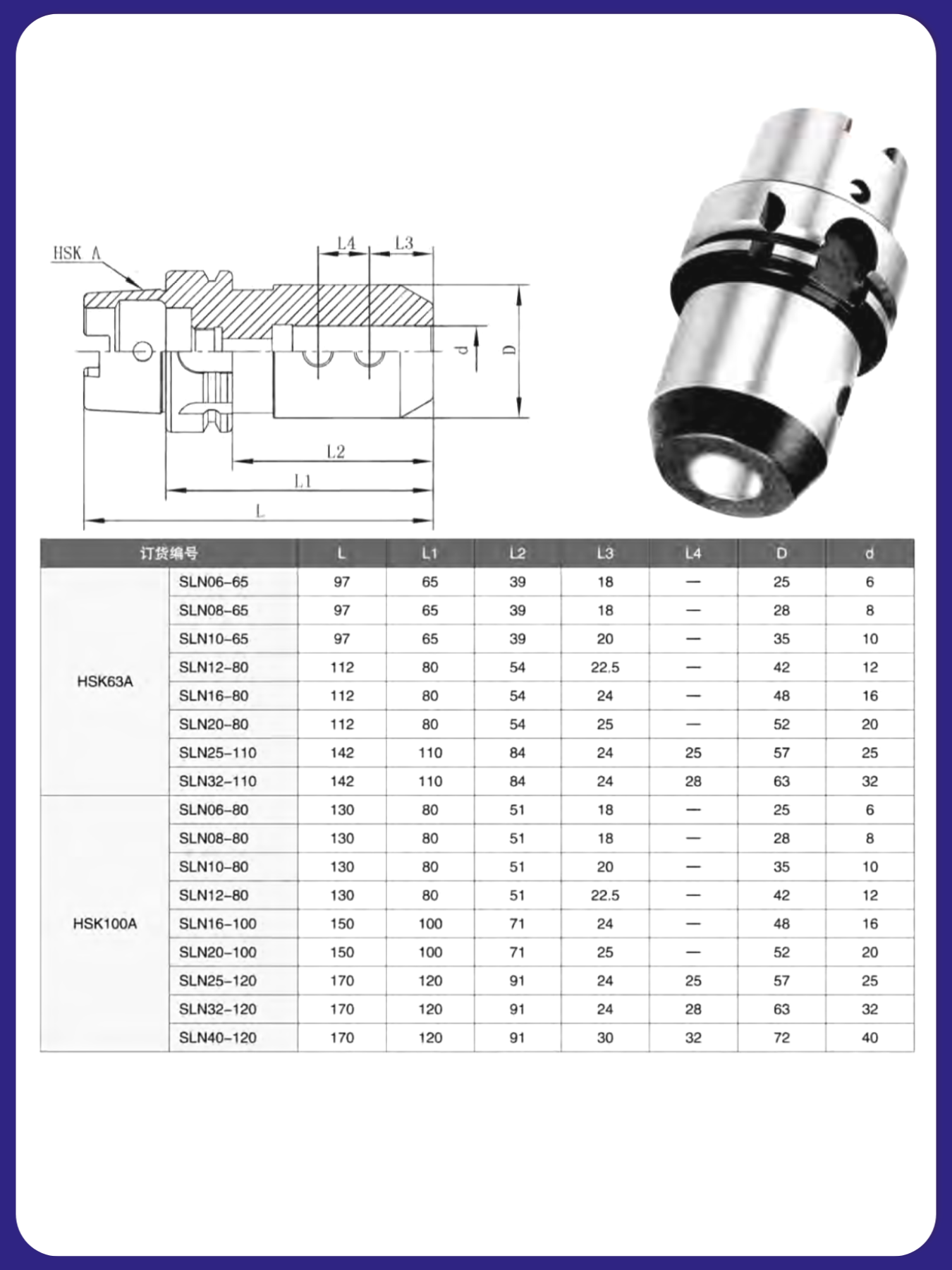 HSK A

L4 L3

d D

L2

L1

L

| 订货编号 | | L | L1 | L2 | L3 | L4 | D | d |
|---|---|---|---|---|---|---|---|---|
| HSK63A | SLN06-65 | 97 | 65 | 39 | 18 | — | 25 | 6 |
| | SLN08-65 | 97 | 65 | 39 | 18 | — | 28 | 8 |
| | SLN10-65 | 97 | 65 | 39 | 20 | — | 35 | 10 |
| | SLN12-80 | 112 | 80 | 54 | 22.5 | — | 42 | 12 |
| | SLN16-80 | 112 | 80 | 54 | 24 | — | 48 | 16 |
| | SLN20-80 | 112 | 80 | 54 | 25 | — | 52 | 20 |
| | SLN25-110 | 142 | 110 | 84 | 24 | 25 | 57 | 25 |
| | SLN32-110 | 142 | 110 | 84 | 24 | 28 | 63 | 32 |
| HSK100A | SLN06-80 | 130 | 80 | 51 | 18 | — | 25 | 6 |
| | SLN08-80 | 130 | 80 | 51 | 18 | — | 28 | 8 |
| | SLN10-80 | 130 | 80 | 51 | 20 | — | 35 | 10 |
| | SLN12-80 | 130 | 80 | 51 | 22.5 | — | 42 | 12 |
| | SLN16-100 | 150 | 100 | 71 | 24 | — | 48 | 16 |
| | SLN20-100 | 150 | 100 | 71 | 25 | — | 52 | 20 |
| | SLN25-120 | 170 | 120 | 91 | 24 | 25 | 57 | 25 |
| | SLN32-120 | 170 | 120 | 91 | 24 | 28 | 63 | 32 |
| | SLN40-120 | 170 | 120 | 91 | 30 | 32 | 72 | 40 |